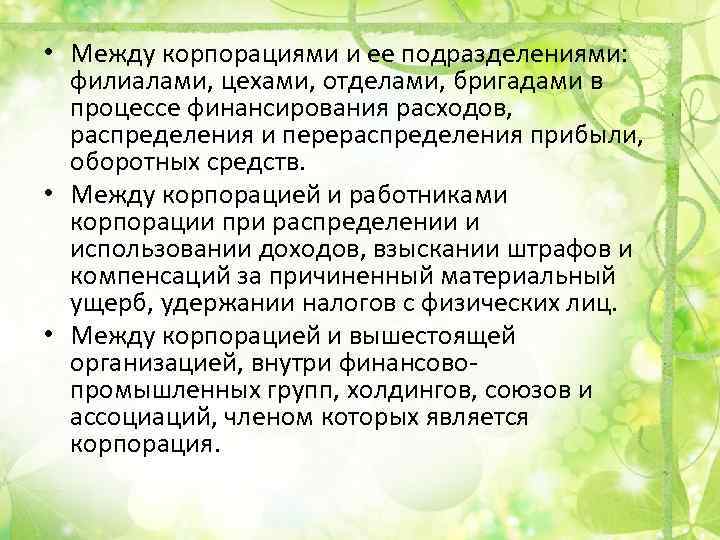 • Между корпорациями и ее подразделениями: филиалами, цехами, отделами, бригадами в процессе финансирования расходов, распределения и перераспределения прибыли, оборотных средств.
• Между корпорацией и работниками корпорации при распределении и использовании доходов, взыскании штрафов и компенсаций за причиненный материальный ущерб, удержании налогов с физических лиц.
• Между корпорацией и вышестоящей организацией, внутри финансово-промышленных групп, холдингов, союзов и ассоциаций, членом которых является корпорация.